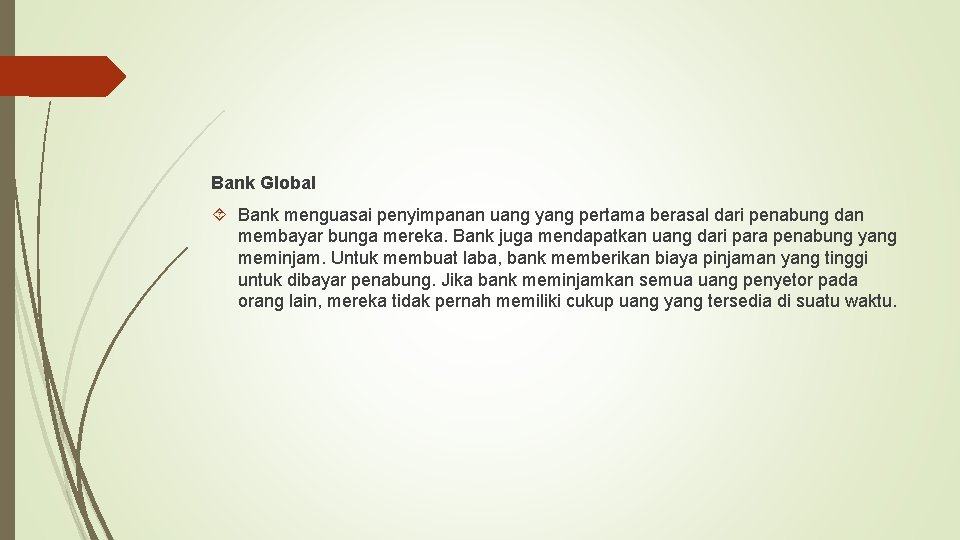 Bank Global

Bank menguasai penyimpanan uang yang pertama berasal dari penabung dan membayar bunga mereka. Bank juga mendapatkan uang dari para penabung yang meminjam. Untuk membuat laba, bank memberikan biaya pinjaman yang tinggi untuk dibayar penabung. Jika bank meminjamkan semua uang penyetor pada orang lain, mereka tidak pernah memiliki cukup uang yang tersedia di suatu waktu.